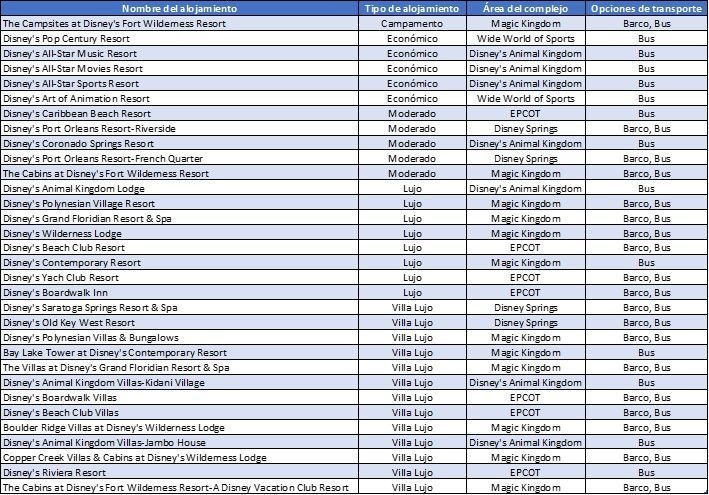 | Nombre del alojamiento | Tipo de alojamiento | Área del complejo | Opciones de transporte |
|---|---|---|---|
| The Campsites at Disney's Fort Wilderness Resort | Campamento | Magic Kingdom | Barco, Bus |
| Disney's Pop Century Resort | Económico | Wide World of Sports | Bus |
| Disney's All-Star Music Resort | Económico | Disney's Animal Kingdom | Bus |
| Disney's All-Star Movies Resort | Económico | Disney's Animal Kingdom | Bus |
| Disney's All-Star Sports Resort | Económico | Disney's Animal Kingdom | Bus |
| Disney's Art of Animation Resort | Económico | Wide World of Sports | Bus |
| Disney's Caribbean Beach Resort | Moderado | EPCOT | Bus |
| Disney's Port Orleans Resort-Riverside | Moderado | Disney Springs | Barco, Bus |
| Disney's Coronado Springs Resort | Moderado | Disney's Animal Kingdom | Bus |
| Disney's Port Orleans Resort-French Quarter | Moderado | Disney Springs | Barco, Bus |
| The Cabins at Disney's Fort Wilderness Resort | Moderado | Magic Kingdom | Barco, Bus |
| Disney's Animal Kingdom Lodge | Lujo | Disney's Animal Kingdom | Bus |
| Disney's Polynesian Village Resort | Lujo | Magic Kingdom | Barco, Bus |
| Disney's Grand Floridian Resort & Spa | Lujo | Magic Kingdom | Barco, Bus |
| Disney's Wilderness Lodge | Lujo | Magic Kingdom | Barco, Bus |
| Disney's Beach Club Resort | Lujo | EPCOT | Barco, Bus |
| Disney's Contemporary Resort | Lujo | Magic Kingdom | Bus |
| Disney's Yach Club Resort | Lujo | EPCOT | Barco, Bus |
| Disney's Boardwalk Inn | Lujo | EPCOT | Barco, Bus |
| Disney's Saratoga Springs Resort & Spa | Villa Lujo | Disney Springs | Barco, Bus |
| Disney's Old Key West Resort | Villa Lujo | Disney Springs | Barco, Bus |
| Disney's Polynesian Villas & Bungalows | Villa Lujo | Magic Kingdom | Barco, Bus |
| Bay Lake Tower at Disney's Contemporary Resort | Villa Lujo | Magic Kingdom | Bus |
| The Villas at Disney's Grand Floridian Resort & Spa | Villa Lujo | Magic Kingdom | Barco, Bus |
| Disney's Animal Kingdom Villas-Kidani Village | Villa Lujo | Disney's Animal Kingdom | Bus |
| Disney's Boardwalk Villas | Villa Lujo | EPCOT | Barco, Bus |
| Disney's Beach Club Villas | Villa Lujo | EPCOT | Barco, Bus |
| Boulder Ridge Villas at Disney's Wilderness Lodge | Villa Lujo | Magic Kingdom | Barco, Bus |
| Disney's Animal Kingdom Villas-Jambo House | Villa Lujo | Disney's Animal Kingdom | Bus |
| Copper Creek Villas & Cabins at Disney's Wilderness Lodge | Villa Lujo | Magic Kingdom | Barco, Bus |
| Disney's Riviera Resort | Villa Lujo | EPCOT | Bus |
| The Cabins at Disney's Fort Wilderness Resort-A Disney Vacation Club Resort | Villa Lujo | Magic Kingdom | Barco, Bus |